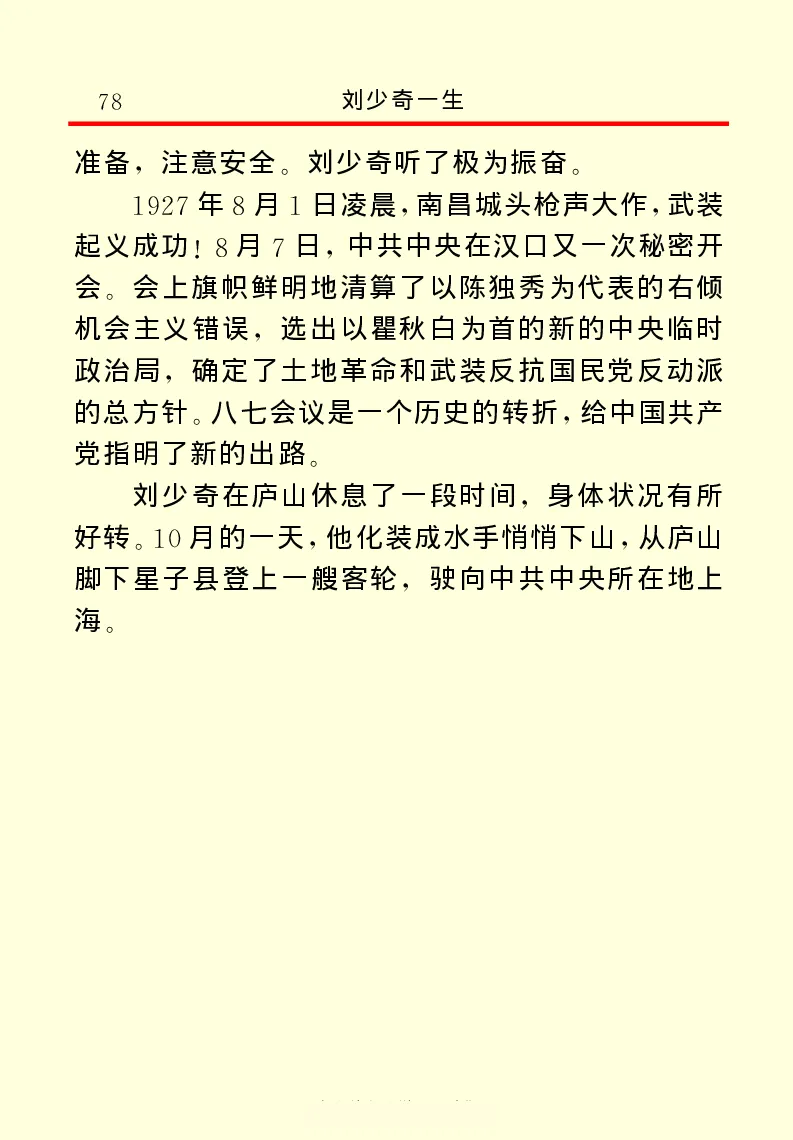 78 刘少奇一生

准备，注意安全。刘少奇听了极为振奋。

1927年8月1日凌晨，南昌城头枪声大作，武装起义成功！8月7日，中共中央在汉口又一次秘密开会。会上旗帜鲜明地清算了以陈独秀为代表的右倾机会主义错误，选出以瞿秋白为首的新的中央临时政治局，确定了土地革命和武装反抗国民党反动派的总方针。八七会议是一个历史的转折，给中国共产党指明了新的出路。

刘少奇在庐山休息了一段时间，身体状况有所好转。10月的一天，他化装成水手悄悄下山，从庐山脚下星子县登上一艘客轮，驶向中共中央所在地上海。